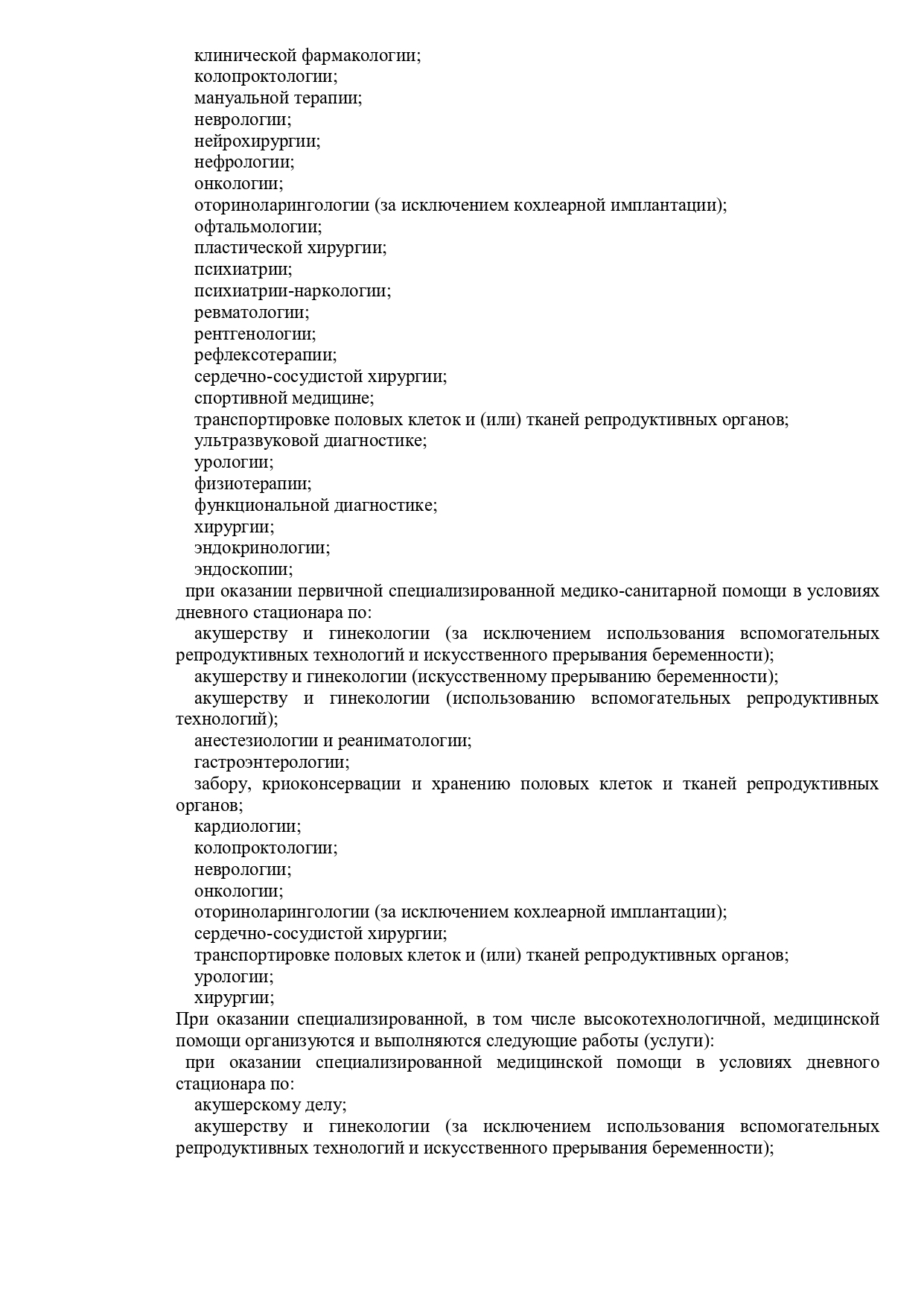 клинической фармакологии;
колопроктологии;
мануальной терапии;
неврологии;
нейрохирургии;
нефрологии;
онкологии;
оториноларингологии (за исключением кохлеарной имплантации);
офтальмологии;
пластической хирургии;
психиатрии;
психиатрии-наркологии;
ревматологии;
рентгенологии;
рефлексотерапии;
сердечно-сосудистой хирургии;
спортивной медицине;
транспортировке половых клеток и (или) тканей репродуктивных органов;
ультразвуковой диагностике;
урологии;
физиотерапии;
функциональной диагностике;
хирургии;
эндокринологии;
эндоскопии;
при оказании первичной специализированной медико-санитарной помощи в условиях дневного стационара по:
акушерству и гинекологии (за исключением использования вспомогательных репродуктивных технологий и искусственного прерывания беременности);
акушерству и гинекологии (искусственному прерыванию беременности);
акушерству и гинекологии (использованию вспомогательных репродуктивных технологий);
анестезиологии и реаниматологии;
гастроэнтерологии;
забору, криоконсервации и хранению половых клеток и тканей репродуктивных органов;
кардиологии;
колопроктологии;
неврологии;
онкологии;
оториноларингологии (за исключением кохлеарной имплантации);
сердечно-сосудистой хирургии;
транспортировке половых клеток и (или) тканей репродуктивных органов;
урологии;
хирургии;
При оказании специализированной, в том числе высокотехнологичной, медицинской помощи организуются и выполняются следующие работы (услуги):
при оказании специализированной медицинской помощи в условиях дневного стационара по:
акушерскому делу;
акушерству и гинекологии (за исключением использования вспомогательных репродуктивных технологий и искусственного прерывания беременности);